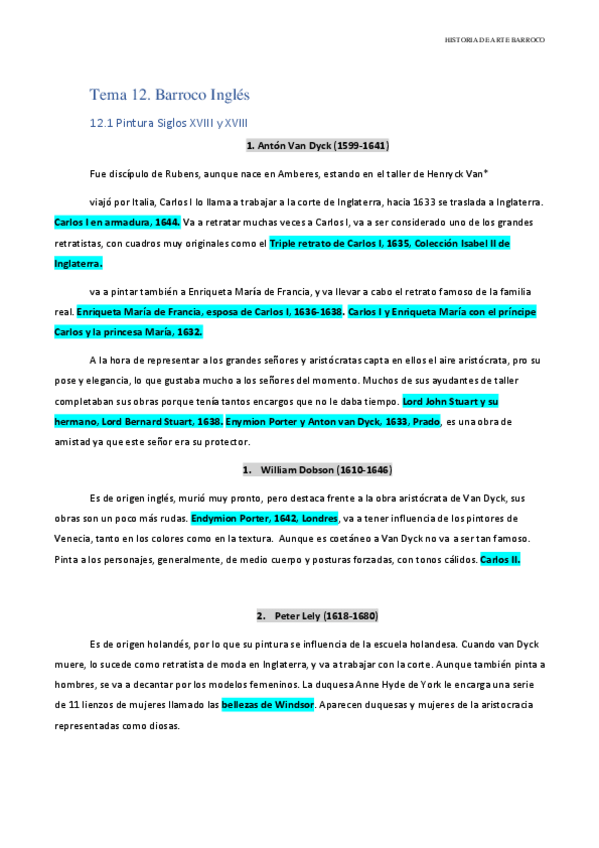 HISTORIA DE ARTE BARROCO

Tema 12. Barroco Inglés

12.1 Pintura Siglos XVIII y XVIII

1. Antón Van Dyck (1599-1641)

Fue discípulo de Rubens, aunque nace en Amberes, estando en el taller de Henryck Van*

viajó por Italia, Carlos I lo llama a trabajar a la corte de Inglaterra, hacia 1633 se traslada a Inglaterra. Carlos I en armadura, 1644. Va a retratar muchas veces a Carlos I, va a ser considerado uno de los grandes retratistas, con cuadros muy originales como el Triple retrato de Carlos I, 1635, Colección Isabel II de Inglaterra.

va a pintar también a Enriqueta María de Francia, y va llevar a cabo el retrato famoso de la familia real. Enriqueta María de Francia, esposa de Carlos I, 1636-1638. Carlos I y Enriqueta María con el príncipe Carlos y la princesa María, 1632.

A la hora de representar a los grandes señores y aristócratas capta en ellos el aire aristócrata, pro su pose y elegancia, lo que gustaba mucho a los señores del momento. Muchos de sus ayudantes de taller completaban sus obras porque tenía tantos encargos que no le daba tiempo. Lord John Stuart y su hermano, Lord Bernard Stuart, 1638. Enymion Porter y Anton van Dyck, 1633, Prado, es una obra de amistad ya que este señor era su protector.

1. William Dobson (1610-1646)

Es de origen inglés, murió muy pronto, pero destaca frente a la obra aristócrata de Van Dyck, sus obras son un poco más rudas. Endymion Porter, 1642, Londres, va a tener influencia de los pintores de Venecia, tanto en los colores como en la textura. Aunque es coetáneo a Van Dyck no va a ser tan famoso. Pinta a los personajes, generalmente, de medio cuerpo y posturas forzadas, con tonos cálidos. Carlos II.

2. Peter Lely (1618-1680)

Es de origen holandés, por lo que su pintura se influencia de la escuela holandesa. Cuando van Dyck muere, lo sucede como retratista de moda en Inglaterra, y va a trabajar con la corte. Aunque también pinta a hombres, se va a decantar por los modelos femeninos. La duquesa Anne Hyde de York le encarga una serie de 11 lienzos de mujeres llamado las bellezas de Windsor. Aparecen duquesas y mujeres de la aristocracia representadas como diosas.